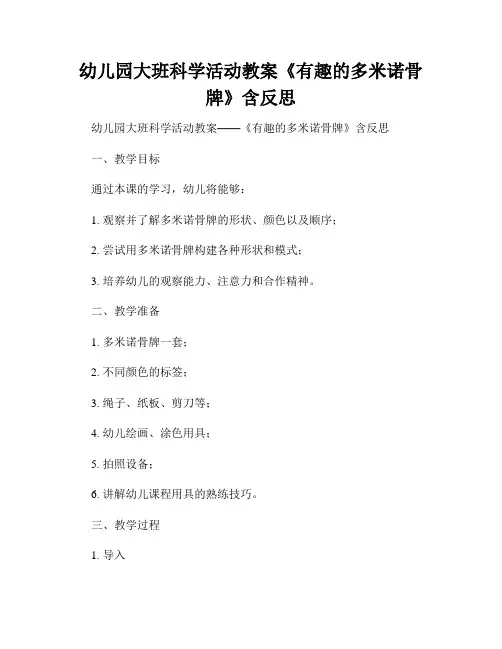 幼儿园大班科学活动教案《有趣的多米诺骨牌》含反思

幼儿园大班科学活动教案——《有趣的多米诺骨牌》含反思

一、教学目标

通过本课的学习，幼儿将能够：

1. 观察并了解多米诺骨牌的形状、颜色以及顺序；

2. 尝试用多米诺骨牌构建各种形状和模式；

3. 培养幼儿的观察能力、注意力和合作精神。

二、教学准备

1. 多米诺骨牌一套；

2. 不同颜色的标签；

3. 绳子、纸板、剪刀等；

4. 幼儿绘画、涂色用具；

5. 拍照设备；

6. 讲解幼儿课程用具的熟练技巧。

三、教学过程

1. 导入